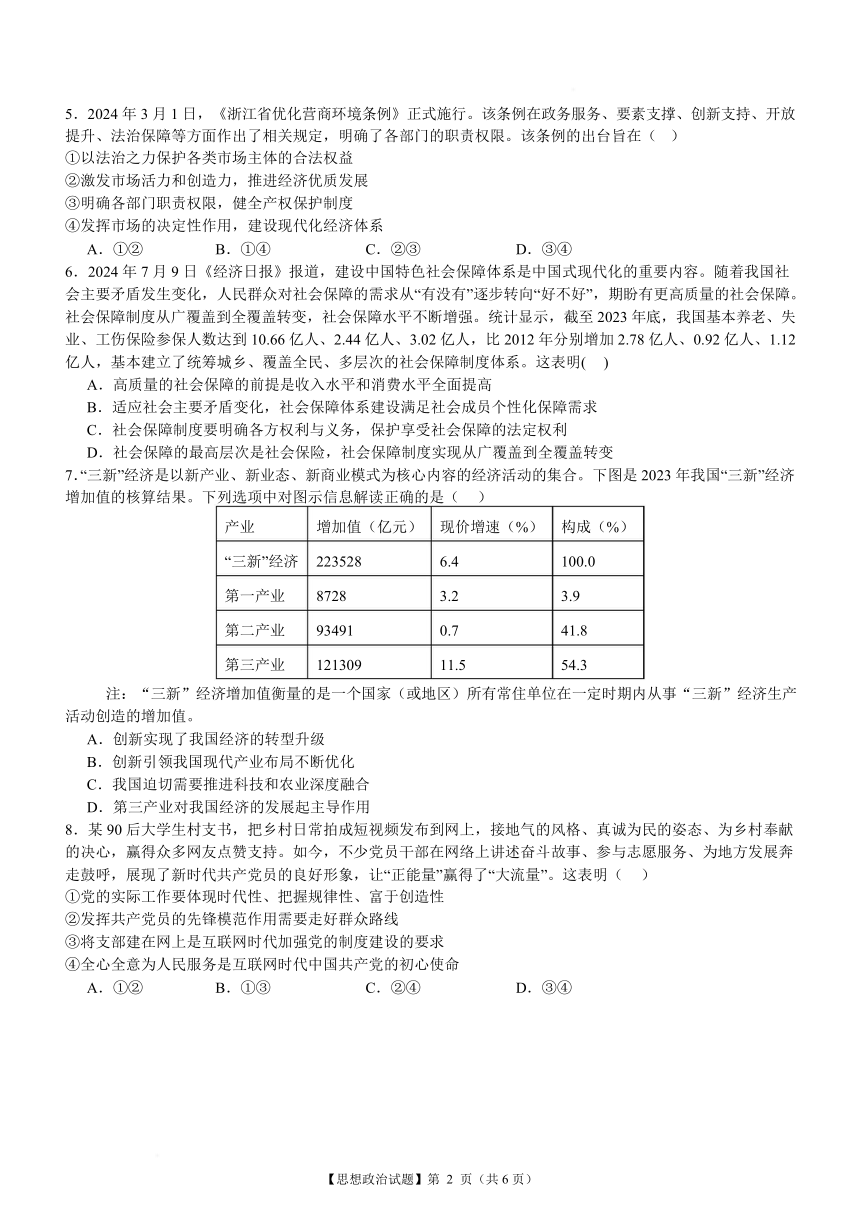 5．2024 年 3 月 1 日，《浙江省优化营商环境条例》正式施行。该条例在政务服务、要素支撑、创新支持、开放提升、法治保障等方面作出了相关规定，明确了各部门的职责权限。该条例的出台旨在（　）
①以法治之力保护各类市场主体的合法权益
②激发市场活力和创造力，推进经济优质发展
③明确各部门职责权限，健全产权保护制度
④发挥市场的决定性作用，建设现代化经济体系
A．①②　　B．①④　　C．②③　　D．③④
6．2024 年 7 月 9 日《经济日报》报道，建设中国特色社会保障体系是中国式现代化的重要内容。随着我国社会主要矛盾发生变化，人民群众对社会保障的需求从“有没有”逐步转向“好不好”，期盼有更高质量的社会保障。社会保障制度从广覆盖到全覆盖转变，社会保障水平不断增强。统计显示，截至 2023 年底，我国基本养老、失业、工伤保险参保人数达到 10.66 亿人、2.44 亿人、3.02 亿人，比 2012 年分别增加 2.78 亿人、0.92 亿人、1.12 亿人，基本建立了统筹城乡、覆盖全民、多层次的社会保障制度体系。这表明(　)
A．高质量的社会保障的前提是收入水平和消费水平全面提高
B．适应社会主要矛盾变化，社会保障体系建设满足社会成员个性化保障需求
C．社会保障制度要明确各方权利与义务，保护享受社会保障的法定权利
D．社会保障的最高层次是社会保险，社会保障制度实现从广覆盖到全覆盖转变
7.“三新”经济是以新产业、新业态、新商业模式为核心内容的经济活动的集合。下图是 2023 年我国“三新”经济增加值的核算结果。下列选项中对图示信息解读正确的是（　）

| 产业 | 增加值（亿元） | 现价增速（%） | 构成（%） |
|---|---|---|---|
| “三新”经济 | 223528 | 6.4 | 100.0 |
| 第一产业 | 8728 | 3.2 | 3.9 |
| 第二产业 | 93491 | 0.7 | 41.8 |
| 第三产业 | 121309 | 11.5 | 54.3 |

注：“三新”经济增加值衡量的是一个国家（或地区）所有常住单位在一定时期内从事“三新”经济生产活动创造的增加值。
A．创新实现了我国经济的转型升级
B．创新引领我国现代产业布局不断优化
C．我国迫切需要推进科技和农业深度融合
D．第三产业对我国经济的发展起主导作用
8．某 90 后大学生村支书，把乡村日常拍成短视频发布到网上，接地气的风格、真诚为民的姿态、为乡村奉献的决心，赢得众多网友点赞支持。如今，不少党员干部在网络上讲述奋斗故事、参与志愿服务、为地方发展奔走鼓呼，展现了新时代共产党员的良好形象，让“正能量”赢得了“大流量”。这表明（　）
①党的实际工作要体现时代性、把握规律性、富于创造性
②发挥共产党员的先锋模范作用需要走好群众路线
③将支部建在网上是互联网时代加强党的制度建设的要求
④全心全意为人民服务是互联网时代中国共产党的初心使命
A．①②　　B．①③　　C．②④　　D．③④

【思想政治试题】第 2 页（共 6 页）